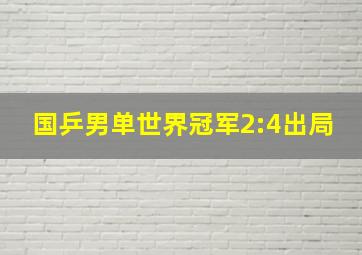 国乒男单世界冠军2:4出局